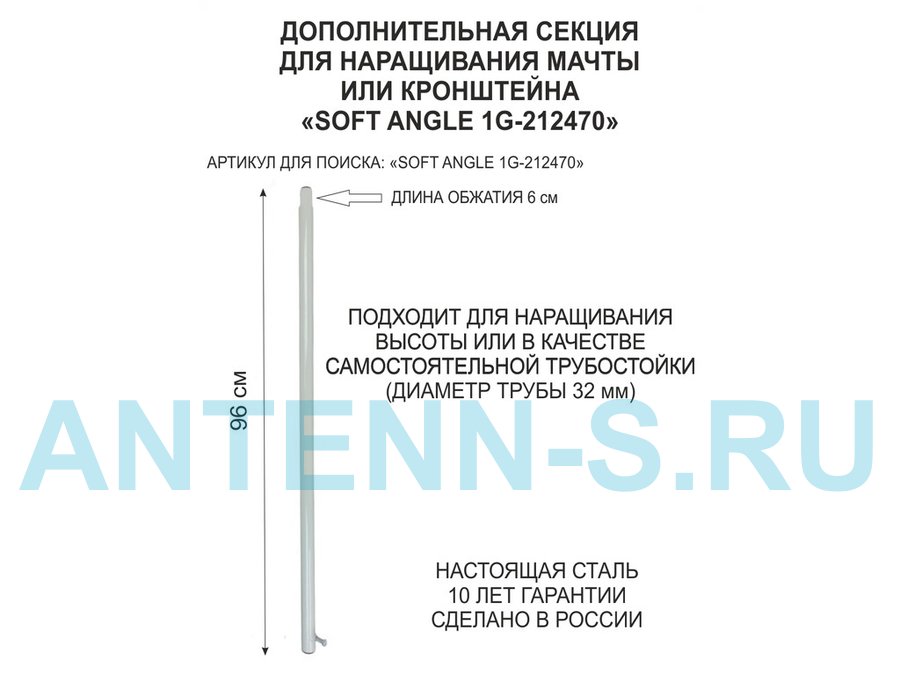 ДОПОЛНИТЕЛЬНАЯ СЕКЦИЯ ДЛЯ НАРАЩИВАНИЯ МАЧТЫ ИЛИ КРОНШТЕЙНА «SOFT ANGLE 1G-212470»

АРТИКУЛ ДЛЯ ПОИСКА: «SOFT ANGLE 1G-212470»

ДЛИНА ОБЖАТИЯ 6 см

96 см

ПОДХОДИТ ДЛЯ НАРАЩИВАНИЯ ВЫСОТЫ ИЛИ В КАЧЕСТВЕ САМОСТОЯТЕЛЬНОЙ ТРУБОСТОЙКИ (ДИАМЕТР ТРУБЫ 32 мм)

ANTENN-S.RU

НАСТОЯЩАЯ СТАЛЬ
10 ЛЕТ ГАРАНТИИ
СДЕЛАНО В РОССИИ